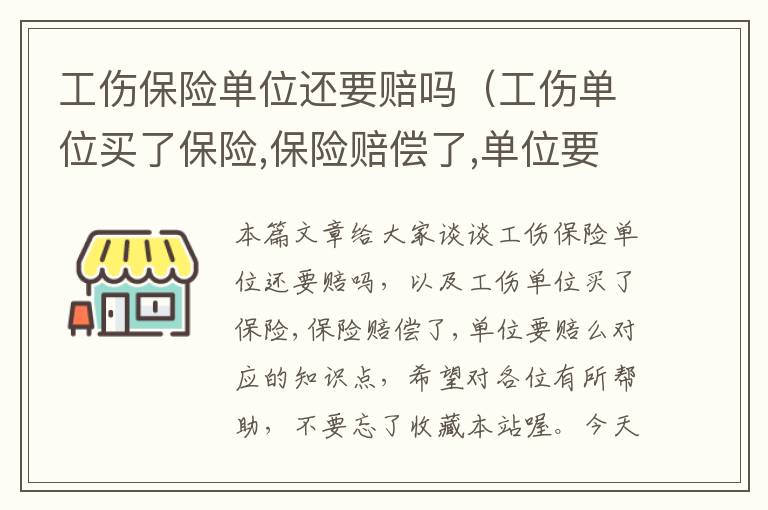 工伤保险单位还要赔吗（工伤单位买了保险,保险赔偿了,单位要

本篇文章给大家谈谈工伤保险单位还要赔吗，以及工伤单位买了保险,保险赔偿了,单位要赔么对应的知识点，希望对各位有所帮助，不要忘了收藏本站喔。今天